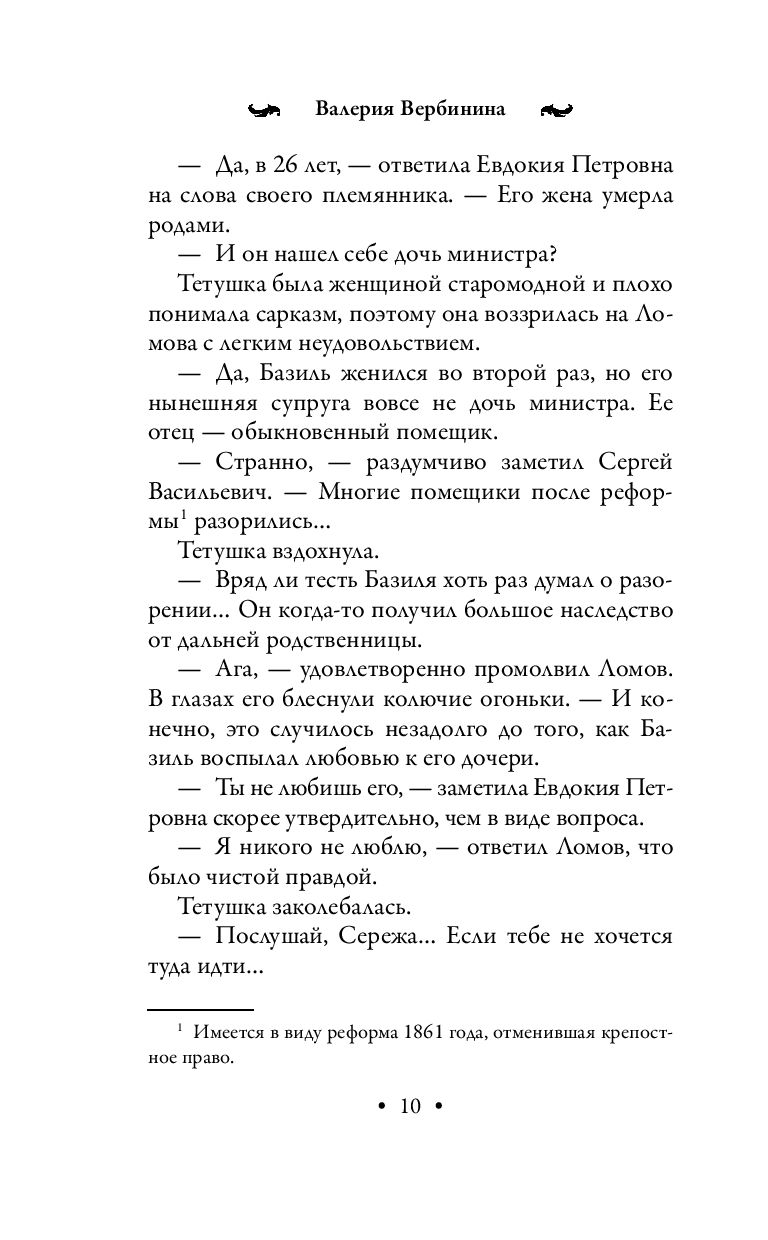 Валерия Вербинина

— Да, в 26 лет, — ответила Евдокия Петровна на слова своего племянника. — Его жена умерла родами.

— И он нашел себе дочь министра?

Тетушка была женщиной старомодной и плохо понимала сарказм, поэтому она воззрилась на Ломова с легким неудовольствием.

— Да, Базиль женился во второй раз, но его нынешняя супруга вовсе не дочь министра. Ее отец — обыкновенный помещик.

— Странно, — раздумчиво заметил Сергей Васильевич. — Многие помещики после реформы$^1$ разорились...

Тетушка вздохнула.

— Вряд ли тесть Базиля хоть раз думал о разорении... Он когда-то получил большое наследство от дальней родственницы.

— Ага, — удовлетворенно промолвил Ломов. В глазах его блеснули колючие огоньки. — И конечно, это случилось незадолго до того, как Базиль воспылал любовью к его дочери.

— Ты не любишь его, — заметила Евдокия Петровна скорее утвердительно, чем в виде вопроса.

— Я никого не люблю, — ответил Ломов, что было чистой правдой.

Тетушка заколебалась.

— Послушай, Сережа... Если тебе не хочется туда идти...

$^1$ Имеется в виду реформа 1861 года, отменившая крепостное право.

• 10 •